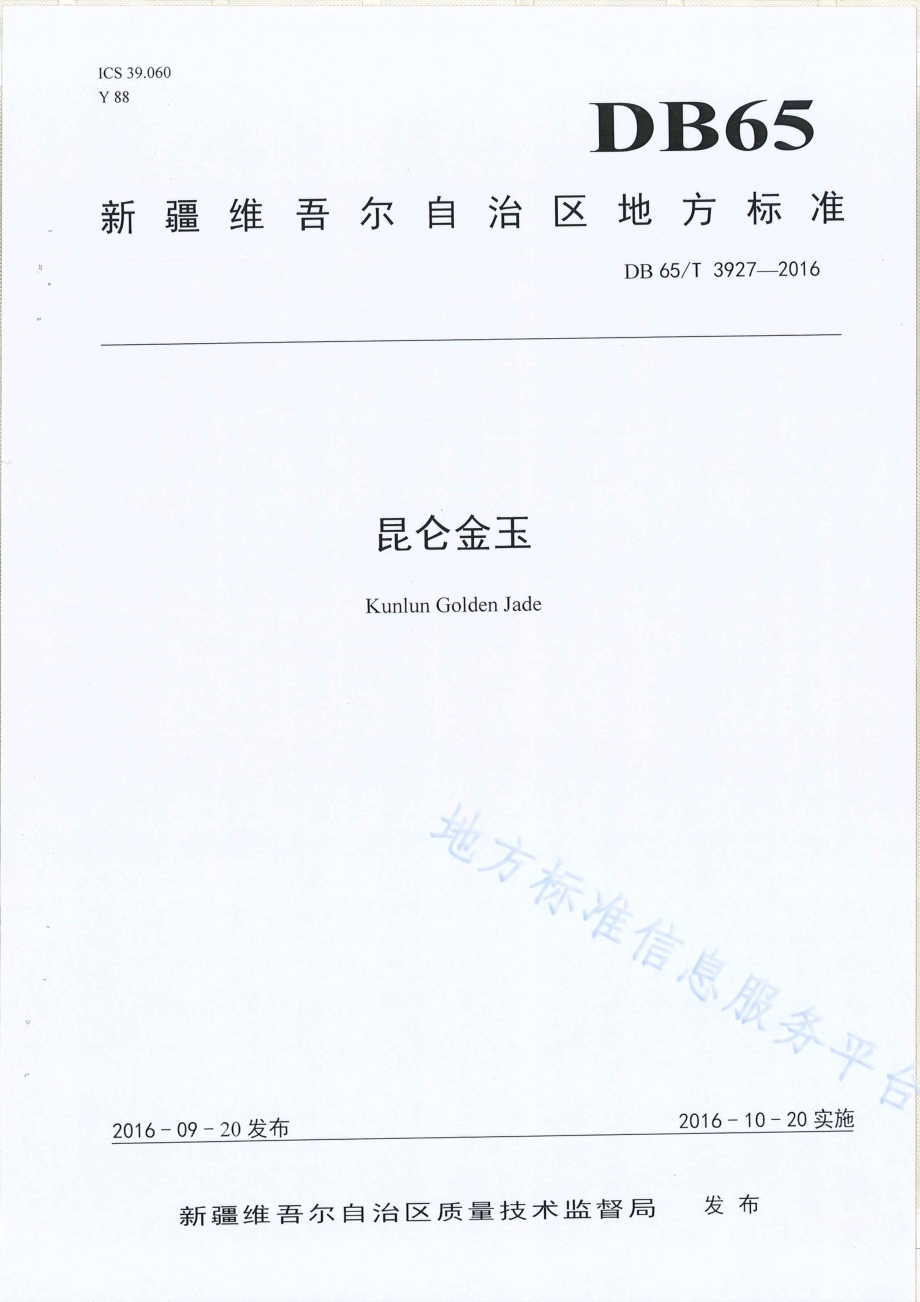 ICS 39.060
Y 88

DB65

新疆维吾尔自治区地方标准

DB 65/T 3927—2016

昆仑金玉

Kunlun Golden Jade

地方标准信息服务平台

2016－09－20发布

2016－10－20实施

新疆维吾尔自治区质量技术监督局　发布